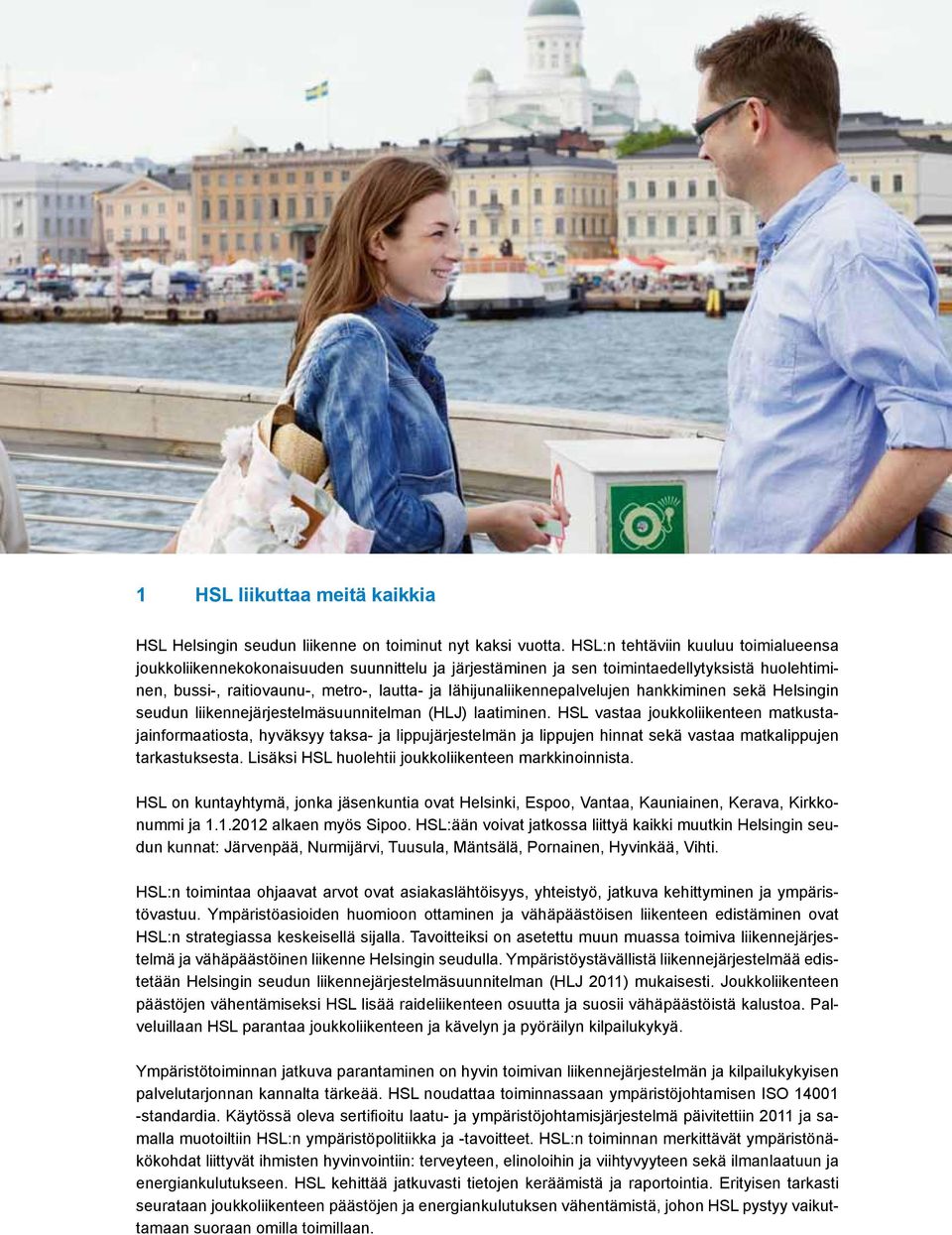 1 HSL liikuttaa meitä kaikkia

HSL Helsingin seudun liikenne on toiminut nyt kaksi vuotta. HSL:n tehtäviin kuuluu toimialueensa joukkoliikennekokonaisuuden suunnittelu ja järjestäminen ja sen toimintaedellytyksistä huolehtiminen, bussi-, raitiovaunu-, metro-, lautta- ja lähijunaliikennepalvelujen hankkiminen sekä Helsingin seudun liikennejärjestelmäsuunnitelman (HLJ) laatiminen. HSL vastaa joukkoliikenteen matkustajainformaatiosta, hyväksyy taksa- ja lippujärjestelmän ja lippujen hinnat sekä vastaa matkalippujen tarkastuksesta. Lisäksi HSL huolehtii joukkoliikenteen markkinoinnista.

HSL on kuntayhtymä, jonka jäsenkuntia ovat Helsinki, Espoo, Vantaa, Kauniainen, Kerava, Kirkkonummi ja 1.1.2012 alkaen myös Sipoo. HSL:ään voivat jatkossa liittyä kaikki muutkin Helsingin seudun kunnat: Järvenpää, Nurmijärvi, Tuusula, Mäntsälä, Pornainen, Hyvinkää, Vihti.

HSL:n toimintaa ohjaavat arvot ovat asiakaslähtöisyys, yhteistyö, jatkuva kehittyminen ja ympäristövastuu. Ympäristöasioiden huomioon ottaminen ja vähäpäästöisen liikenteen edistäminen ovat HSL:n strategiassa keskeisellä sijalla. Tavoitteiksi on asetettu muun muassa toimiva liikennejärjestelmä ja vähäpäästöinen liikenne Helsingin seudulla. Ympäristöystävällistä liikennejärjestelmää edistetään Helsingin seudun liikennejärjestelmäsuunnitelman (HLJ 2011) mukaisesti. Joukkoliikenteen päästöjen vähentämiseksi HSL lisää raideliikenteen osuutta ja suosii vähäpäästöistä kalustoa. Palveluillaan HSL parantaa joukkoliikenteen ja kävelyn ja pyöräilyn kilpailukykyä.

Ympäristötoiminnan jatkuva parantaminen on hyvin toimivan liikennejärjestelmän ja kilpailukykyisen palvelutarjonnan kannalta tärkeää. HSL noudattaa toiminnassaan ympäristöjohtamisen ISO 14001 -standardia. Käytössä oleva sertifioitu laatu- ja ympäristöjohtamisjärjestelmä päivitettiin 2011 ja samalla muotoiltiin HSL:n ympäristöpolitiikka ja -tavoitteet. HSL:n toiminnan merkittävät ympäristönäkökohdat liittyvät ihmisten hyvinvointiin: terveyteen, elinoloihin ja viihtyvyyteen sekä ilmanlaatuun ja energiankulutukseen. HSL kehittää jatkuvasti tietojen keräämistä ja raportointia. Erityisen tarkasti seurataan joukkoliikenteen päästöjen ja energiankulutuksen vähentämistä, johon HSL pystyy vaikuttamaan suoraan omilla toimillaan.